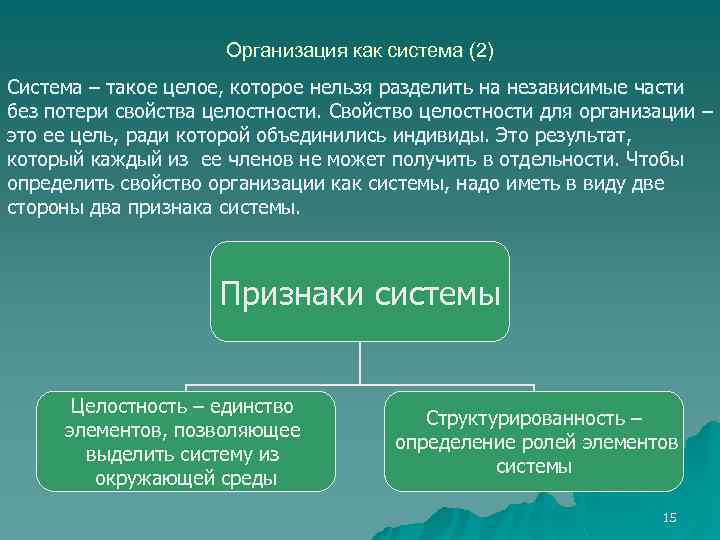 Организация как система (2)

Система – такое целое, которое нельзя разделить на независимые части без потери свойства целостности. Свойство целостности для организации – это ее цель, ради которой объединились индивиды. Это результат, который каждый из  ее членов не может получить в отдельности. Чтобы определить свойство организации как системы, надо иметь в виду две стороны два признака системы.

Признаки системы

Целостность – единство элементов, позволяющее выделить систему из окружающей среды

Структурированность – определение ролей элементов системы

15